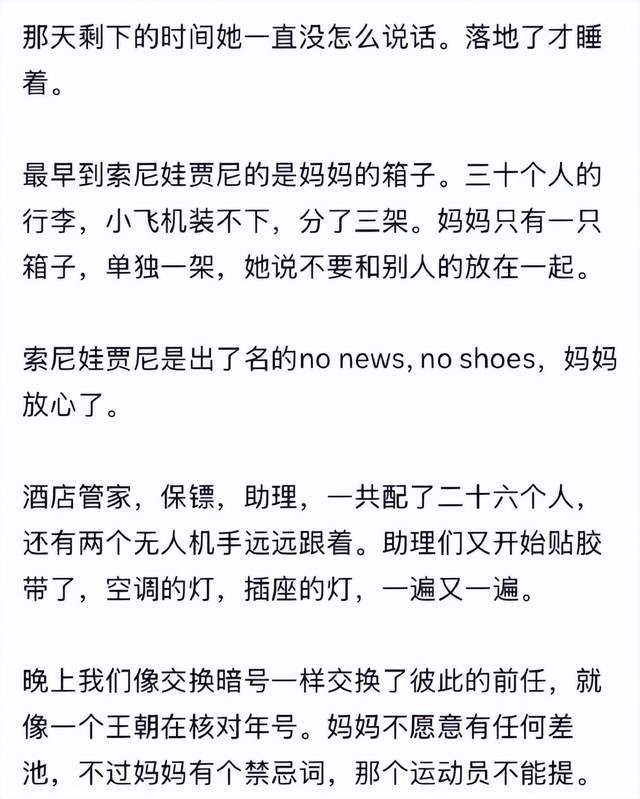 那天剩下的时间她一直没怎么说话。落地了才睡着。

最早到索尼娃贾尼的是妈妈的箱子。三十个人的行李，小飞机装不下，分了三架。妈妈只有一只箱子，单独一架，她说不要和别人的放在一起。

索尼娃贾尼是出了名的no news, no shoes，妈妈放心了。

酒店管家，保镖，助理，一共配了二十六个人，还有两个无人机手远远跟着。助理们又开始贴胶带了，空调的灯，插座的灯，一遍又一遍。

晚上我们像交换暗号一样交换了彼此的前任，就像一个王朝在核对年号。妈妈不愿意有任何差池，不过妈妈有个禁忌词，那个运动员不能提。